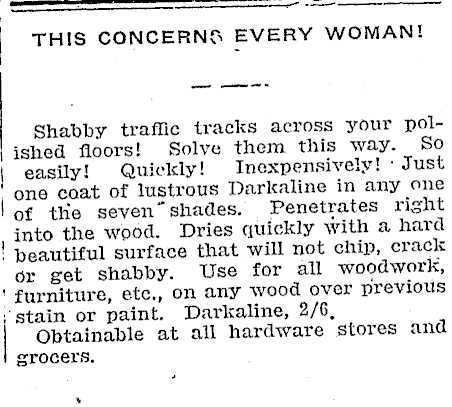 THIS CONCERNS EVERY WOMAN!

Shabby traffic tracks across your polished floors! Solve them this way. So easily! Quickly! Inexpensively! Just one coat of lustrous Darkaline in any one of the seven shades. Penetrates right into the wood. Dries quickly with a hard beautiful surface that will not chip, crack or get shabby. Use for all woodwork, furniture, etc., on any wood over previous stain or paint. Darkaline, 2/6.

Obtainable at all hardware stores and grocers.